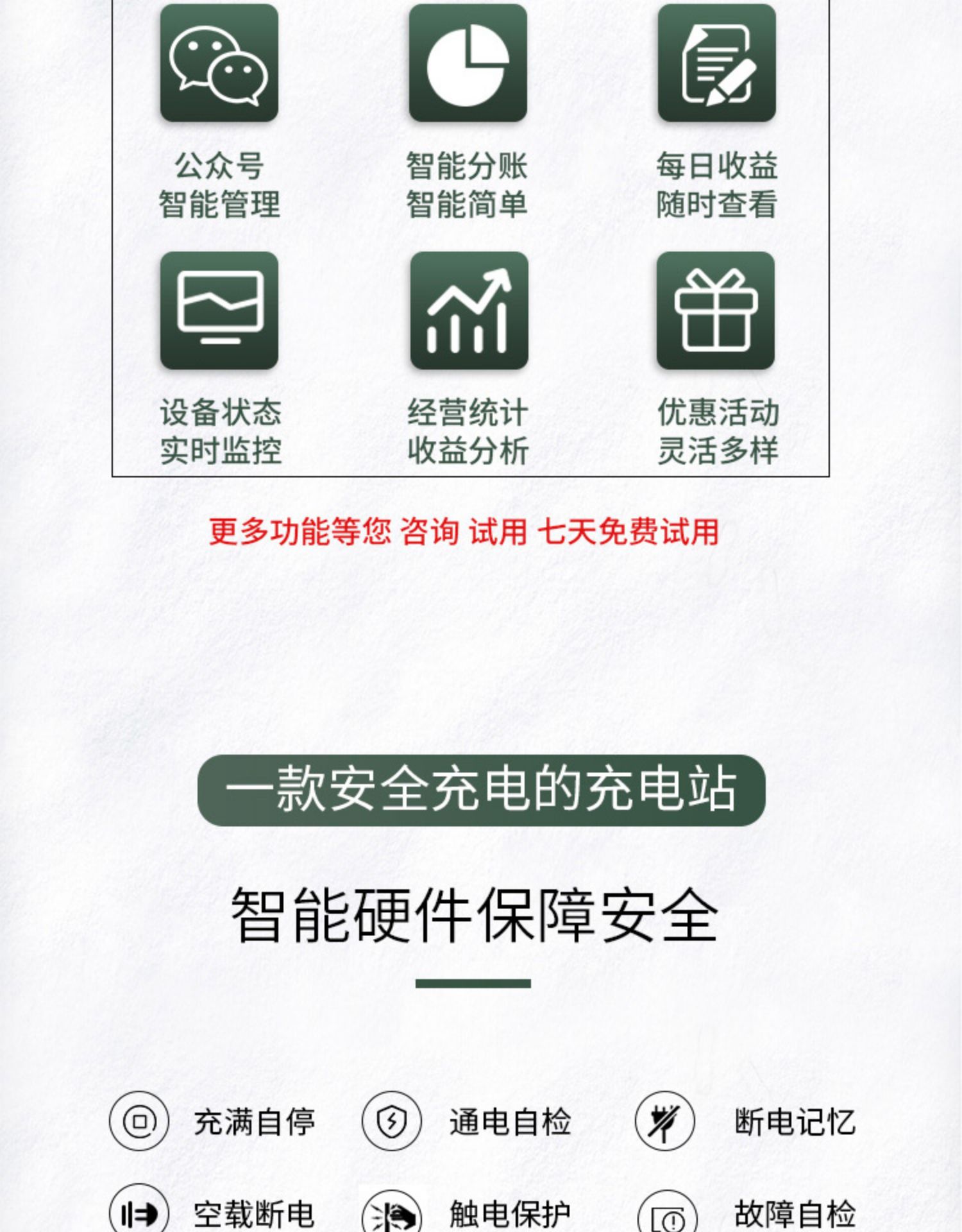 公众号
智能管理

智能分账
智能简单

每日收益
随时查看

设备状态
实时监控

经营统计
收益分析

优惠活动
灵活多样

更多功能等您 咨询 试用 七天免费试用

一款安全充电的充电站

智能硬件保障安全

充满自停

通电自检

断电记忆

空载断电

触电保护

故障自检